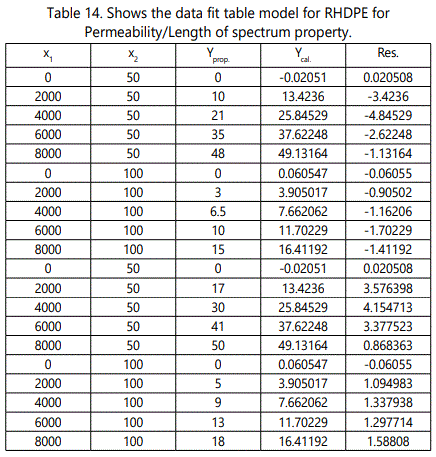 Table 14. Shows the data fit table model for RHDPE for Permeability/Length of spectrum property.

| $x_1$ | $x_2$ | $Y_{prop.}$ | $Y_{cal.}$ | Res. |
|---|---|---|---|---|
| 0 | 50 | 0 | -0.02051 | 0.020508 |
| 2000 | 50 | 10 | 13.4236 | -3.4236 |
| 4000 | 50 | 21 | 25.84529 | -4.84529 |
| 6000 | 50 | 35 | 37.62248 | -2.62248 |
| 8000 | 50 | 48 | 49.13164 | -1.13164 |
| 0 | 100 | 0 | 0.060547 | -0.06055 |
| 2000 | 100 | 3 | 3.905017 | -0.90502 |
| 4000 | 100 | 6.5 | 7.662062 | -1.16206 |
| 6000 | 100 | 10 | 11.70229 | -1.70229 |
| 8000 | 100 | 15 | 16.41192 | -1.41192 |
| 0 | 50 | 0 | -0.02051 | 0.020508 |
| 2000 | 50 | 17 | 13.4236 | 3.576398 |
| 4000 | 50 | 30 | 25.84529 | 4.154713 |
| 6000 | 50 | 41 | 37.62248 | 3.377523 |
| 8000 | 50 | 50 | 49.13164 | 0.868363 |
| 0 | 100 | 0 | 0.060547 | -0.06055 |
| 2000 | 100 | 5 | 3.905017 | 1.094983 |
| 4000 | 100 | 9 | 7.662062 | 1.337938 |
| 6000 | 100 | 13 | 11.70229 | 1.297714 |
| 8000 | 100 | 18 | 16.41192 | 1.58808 |